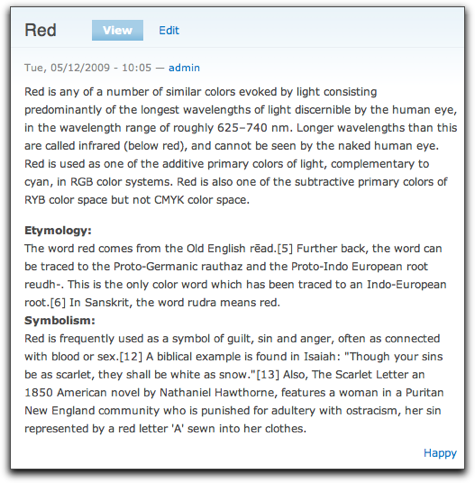 Red

View Edit

Tue, 05/12/2009 - 10:05 — admin

Red is any of a number of similar colors evoked by light consisting predominantly of the longest wavelengths of light discernible by the human eye, in the wavelength range of roughly 625–740 nm. Longer wavelengths than this are called infrared (below red), and cannot be seen by the naked human eye. Red is used as one of the additive primary colors of light, complementary to cyan, in RGB color systems. Red is also one of the subtractive primary colors of RYB color space but not CMYK color space.

**Etymology:**
The word red comes from the Old English rēad.[5] Further back, the word can be traced to the Proto-Germanic rauthaz and the Proto-Indo European root reudh-. This is the only color word which has been traced to an Indo-European root.[6] In Sanskrit, the word rudra means red.
**Symbolism:**
Red is frequently used as a symbol of guilt, sin and anger, often as connected with blood or sex.[12] A biblical example is found in Isaiah: "Though your sins be as scarlet, they shall be white as snow."[13] Also, The Scarlet Letter an 1850 American novel by Nathaniel Hawthorne, features a woman in a Puritan New England community who is punished for adultery with ostracism, her sin represented by a red letter 'A' sewn into her clothes.

Happy